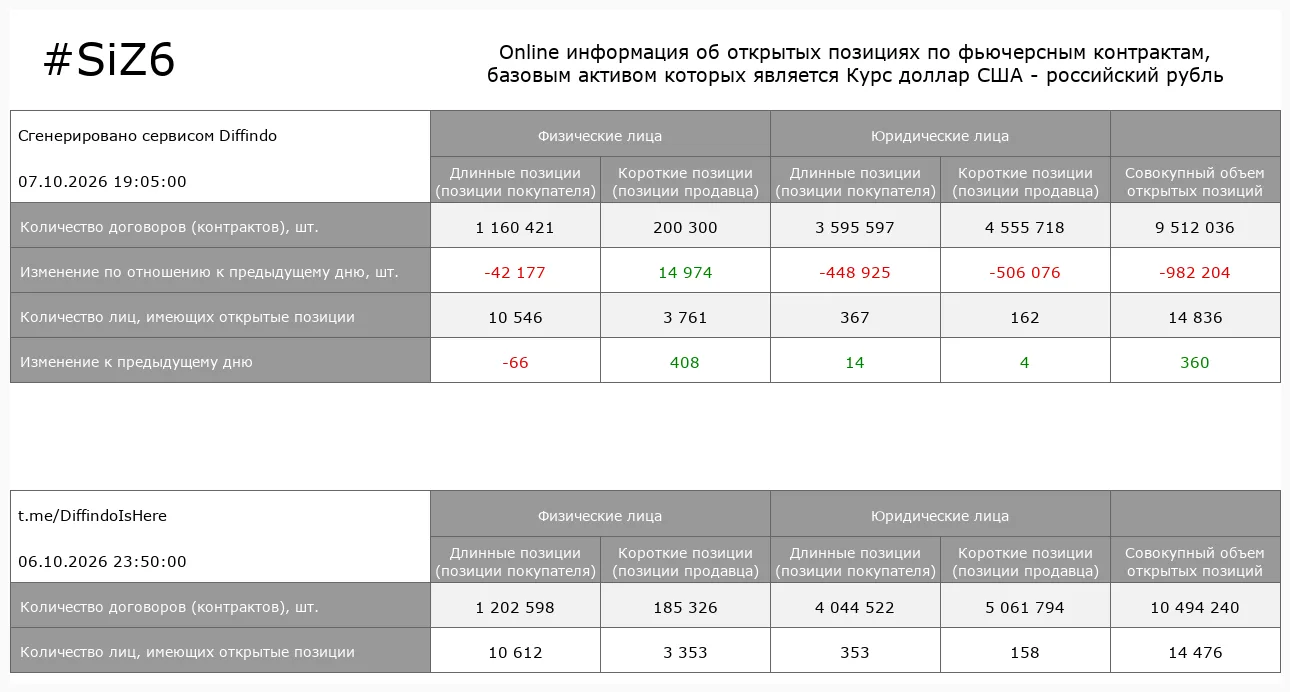 #SiZ6

Online информация об открытых позициях по фьючерсным контрактам, базовым активом которых является Курс доллар США - российский рубль

| Сгенерировано сервисом Diffindo | Физические лица | | Юридические лица | | |
|---|---|---|---|---|---|
| 07.10.2026 19:05:00 | Длинные позиции (позиции покупателя) | Короткие позиции (позиции продавца) | Длинные позиции (позиции покупателя) | Короткие позиции (позиции продавца) | Совокупный объем открытых позиций |
| Количество договоров (контрактов), шт. | 1 160 421 | 200 300 | 3 595 597 | 4 555 718 | 9 512 036 |
| Изменение по отношению к предыдущему дню, шт. | -42 177 | 14 974 | -448 925 | -506 076 | -982 204 |
| Количество лиц, имеющих открытые позиции | 10 546 | 3 761 | 367 | 162 | 14 836 |
| Изменение к предыдущему дню | -66 | 408 | 14 | 4 | 360 |

| t.me/DiffindoIsHere | Физические лица | | Юридические лица | | |
|---|---|---|---|---|---|
| 06.10.2026 23:50:00 | Длинные позиции (позиции покупателя) | Короткие позиции (позиции продавца) | Длинные позиции (позиции покупателя) | Короткие позиции (позиции продавца) | Совокупный объем открытых позиций |
| Количество договоров (контрактов), шт. | 1 202 598 | 185 326 | 4 044 522 | 5 061 794 | 10 494 240 |
| Количество лиц, имеющих открытые позиции | 10 612 | 3 353 | 353 | 158 | 14 476 |